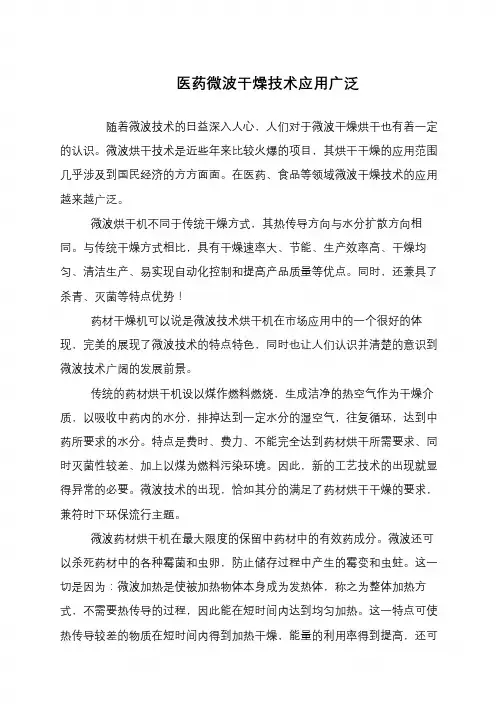 医药微波干燥技术应用广泛

随着微波技术的日益深入人心，人们对于微波干燥烘干也有着一定的认识。微波烘干技术是近些年来比较火爆的项目，其烘干干燥的应用范围几乎涉及到国民经济的方方面面。在医药、食品等领域微波干燥技术的应用越来越广泛。

微波烘干机不同于传统干燥方式，其热传导方向与水分扩散方向相同。与传统干燥方式相比，具有干燥速率大、节能、生产效率高、干燥均匀、清洁生产、易实现自动化控制和提高产品质量等优点。同时，还兼具了杀青、灭菌等特点优势！

药材干燥机可以说是微波技术烘干机在市场应用中的一个很好的体现，完美的展现了微波技术的特点特色，同时也让人们认识并清楚的意识到微波技术广阔的发展前景。

传统的药材烘干机设以煤作燃料燃烧，生成洁净的热空气作为干燥介质，以吸收中药内的水分，排掉达到一定水分的湿空气，往复循环，达到中药所要求的水分。特点是费时、费力、不能完全达到药材烘干所需要求、同时灭菌性较差、加上以煤为燃料污染环境。因此，新的工艺技术的出现就显得异常的必要。微波技术的出现，恰如其分的满足了药材烘干干燥的要求，兼符时下环保流行主题。

微波药材烘干机在最大限度的保留中药材中的有效药成分。微波还可以杀死药材中的各种霉菌和虫卵，防止储存过程中产生的霉变和虫蛀。这一切是因为：微波加热是使被加热物体本身成为发热体，称之为整体加热方式，不需要热传导的过程，因此能在短时间内达到均匀加热。这一特点可使热传导较差的物质在短时间内得到加热干燥，能量的利用率得到提高，还可